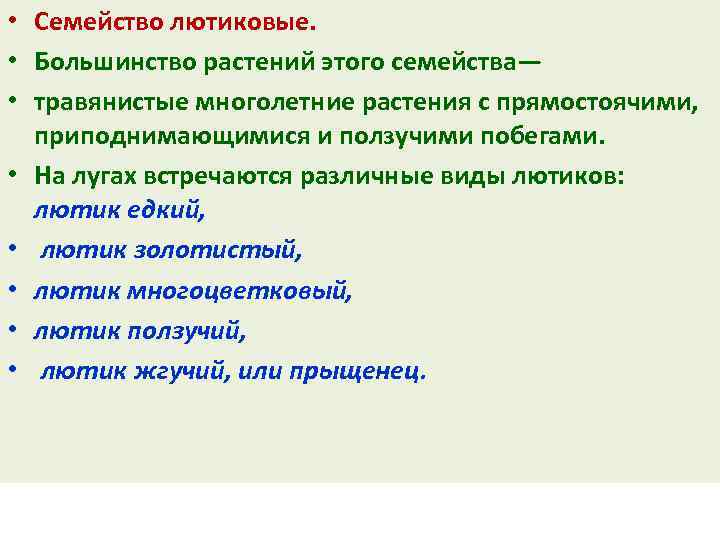 • Семейство лютиковые.
• Большинство растений этого семейства—
• травянистые многолетние растения с прямостоячими, приподнимающимися и ползучими побегами.
• На лугах встречаются различные виды лютиков: лютик едкий,
• лютик золотистый,
• лютик многоцветковый,
• лютик ползучий,
• лютик жгучий, или прыщенец.